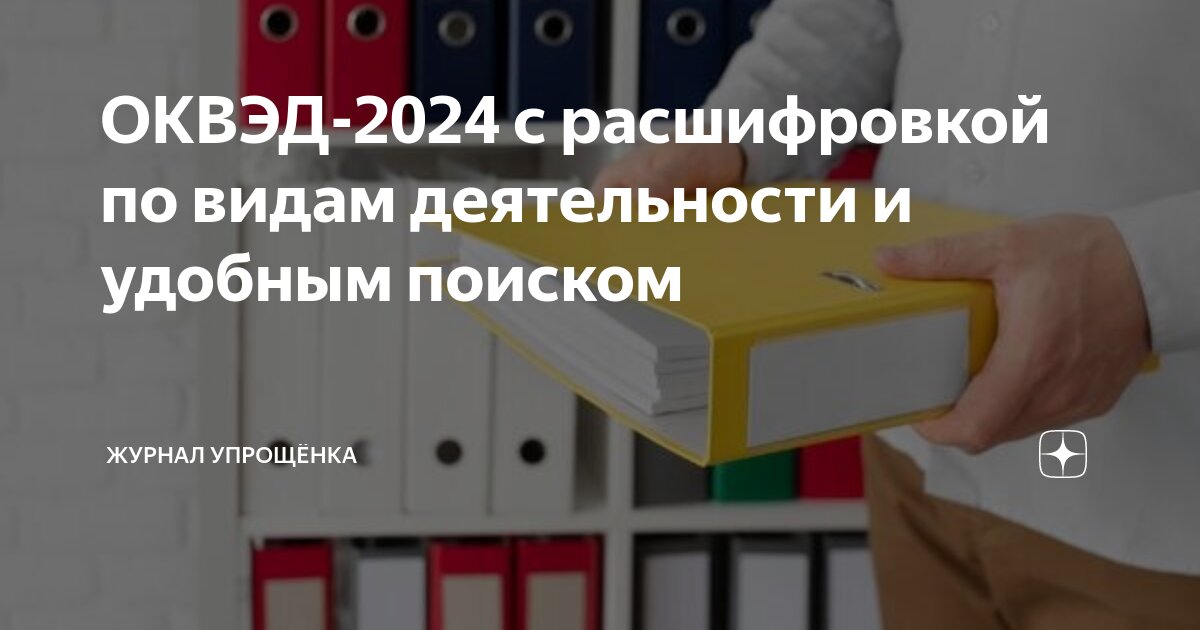 ОКВЭД-2024 с расшифровкой по видам деятельности и удобным поиском

ЖУРНАЛ УПРОЩЁНКА